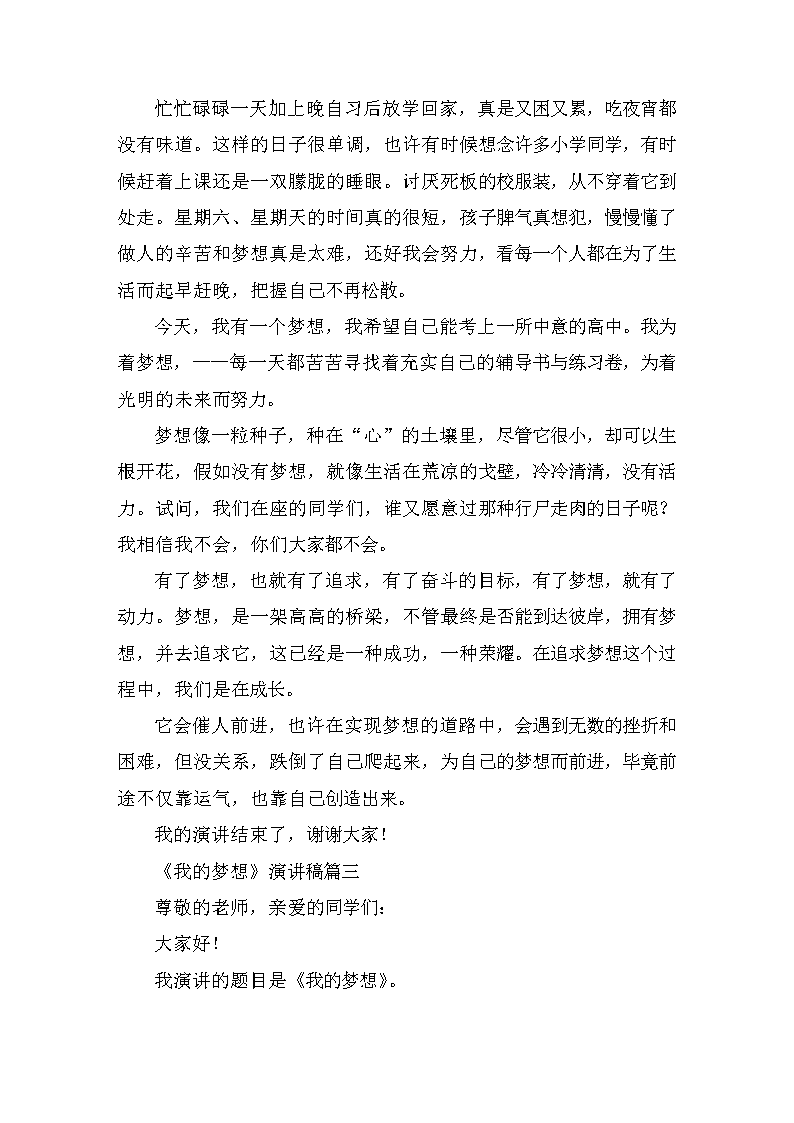 忙忙碌碌一天加上晚自习后放学回家，真是又困又累，吃夜宵都没有味道。这样的日子很单调，也许有时候想念许多小学同学，有时候赶着上课还是一双朦胧的睡眼。讨厌死板的校服装，从不穿着它到处走。星期六、星期天的时间真的很短，孩子脾气真想犯，慢慢懂了做人的辛苦和梦想真是太难，还好我会努力，看每一个人都在为了生活而起早赶晚，把握自己不再松散。

今天，我有一个梦想，我希望自己能考上一所中意的高中。我为着梦想，一一每一天都苦苦寻找着充实自己的辅导书与练习卷，为着光明的未来而努力。

梦想像一粒种子，种在“心”的土壤里，尽管它很小，却可以生根开花，假如没有梦想，就像生活在荒凉的戈壁，冷冷清清，没有活力。试问，我们在座的同学们，谁又愿意过那种行尸走肉的日子呢？我相信我不会，你们大家都不会。

有了梦想，也就有了追求，有了奋斗的目标，有了梦想，就有了动力。梦想，是一架高高的桥梁，不管最终是否能到达彼岸，拥有梦想，并去追求它，这已经是一种成功，一种荣耀。在追求梦想这个过程中，我们是在成长。

它会催人前进，也许在实现梦想的道路中，会遇到无数的挫折和困难，但没关系，跌倒了自己爬起来，为自己的梦想而前进，毕竟前途不仅靠运气，也靠自己创造出来。

我的演讲结束了，谢谢大家！

《我的梦想》演讲稿篇三

尊敬的老师，亲爱的同学们：

大家好！

我演讲的题目是《我的梦想》。